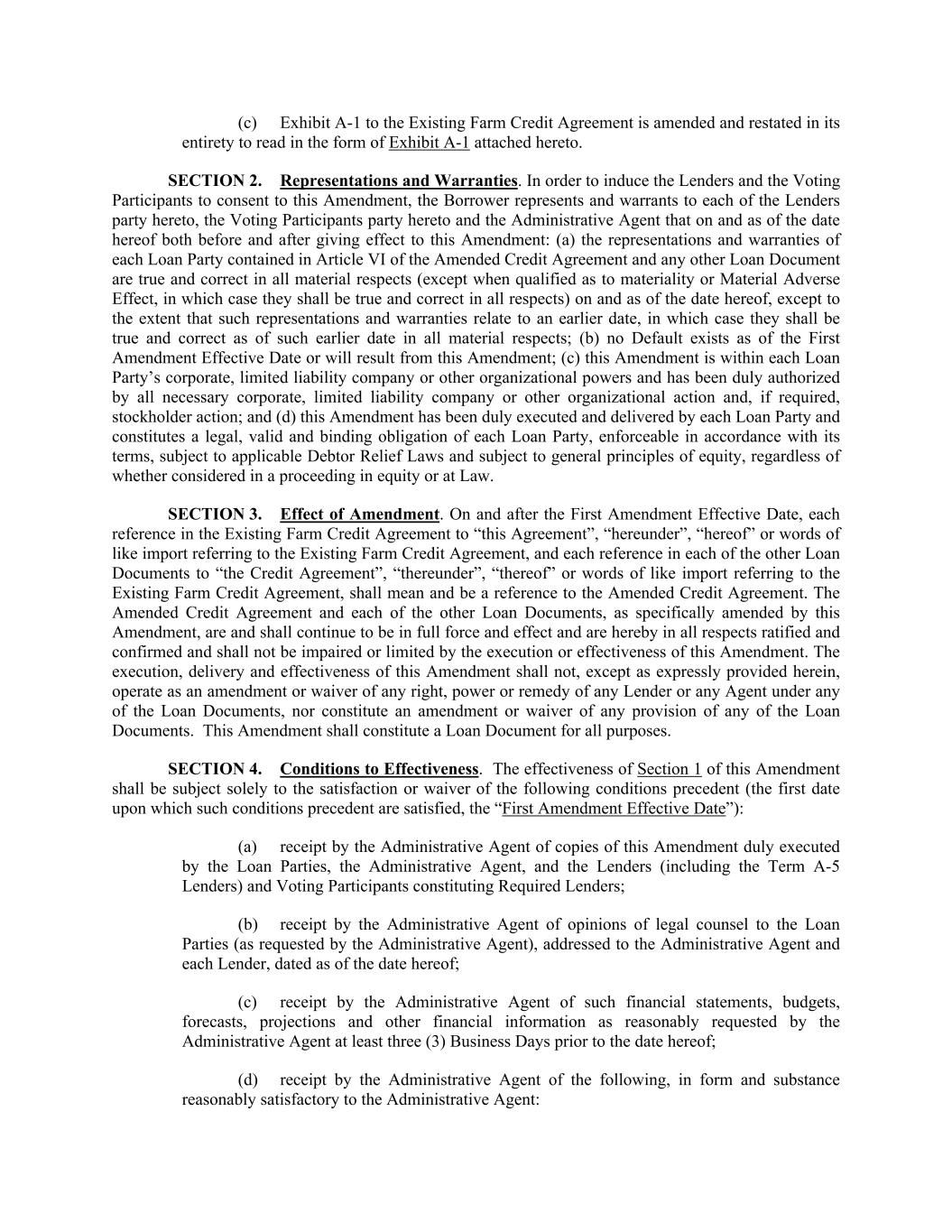 (c) Exhibit A-1 to the Existing Farm Credit Agreement is amended and restated in its entirety to read in the form of Exhibit A-1 attached hereto.

SECTION 2. Representations and Warranties. In order to induce the Lenders and the Voting Participants to consent to this Amendment, the Borrower represents and warrants to each of the Lenders party hereto, the Voting Participants party hereto and the Administrative Agent that on and as of the date hereof both before and after giving effect to this Amendment: (a) the representations and warranties of each Loan Party contained in Article VI of the Amended Credit Agreement and any other Loan Document are true and correct in all material respects (except when qualified as to materiality or Material Adverse Effect, in which case they shall be true and correct in all respects) on and as of the date hereof, except to the extent that such representations and warranties relate to an earlier date, in which case they shall be true and correct as of such earlier date in all material respects; (b) no Default exists as of the First Amendment Effective Date or will result from this Amendment; (c) this Amendment is within each Loan Party's corporate, limited liability company or other organizational powers and has been duly authorized by all necessary corporate, limited liability company or other organizational action and, if required, stockholder action; and (d) this Amendment has been duly executed and delivered by each Loan Party and constitutes a legal, valid and binding obligation of each Loan Party, enforceable in accordance with its terms, subject to applicable Debtor Relief Laws and subject to general principles of equity, regardless of whether considered in a proceeding in equity or at Law.

SECTION 3. Effect of Amendment. On and after the First Amendment Effective Date, each reference in the Existing Farm Credit Agreement to "this Agreement", "hereunder", "hereof" or words of like import referring to the Existing Farm Credit Agreement, and each reference in each of the other Loan Documents to "the Credit Agreement", "thereunder", "thereof" or words of like import referring to the Existing Farm Credit Agreement, shall mean and be a reference to the Amended Credit Agreement. The Amended Credit Agreement and each of the other Loan Documents, as specifically amended by this Amendment, are and shall continue to be in full force and effect and are hereby in all respects ratified and confirmed and shall not be impaired or limited by the execution or effectiveness of this Amendment. The execution, delivery and effectiveness of this Amendment shall not, except as expressly provided herein, operate as an amendment or waiver of any right, power or remedy of any Lender or any Agent under any of the Loan Documents, nor constitute an amendment or waiver of any provision of any of the Loan Documents. This Amendment shall constitute a Loan Document for all purposes.

SECTION 4. Conditions to Effectiveness. The effectiveness of Section 1 of this Amendment shall be subject solely to the satisfaction or waiver of the following conditions precedent (the first date upon which such conditions precedent are satisfied, the "First Amendment Effective Date"):

(a) receipt by the Administrative Agent of copies of this Amendment duly executed by the Loan Parties, the Administrative Agent, and the Lenders (including the Term A-5 Lenders) and Voting Participants constituting Required Lenders;

(b) receipt by the Administrative Agent of opinions of legal counsel to the Loan Parties (as requested by the Administrative Agent), addressed to the Administrative Agent and each Lender, dated as of the date hereof;

(c) receipt by the Administrative Agent of such financial statements, budgets, forecasts, projections and other financial information as reasonably requested by the Administrative Agent at least three (3) Business Days prior to the date hereof;

(d) receipt by the Administrative Agent of the following, in form and substance reasonably satisfactory to the Administrative Agent: